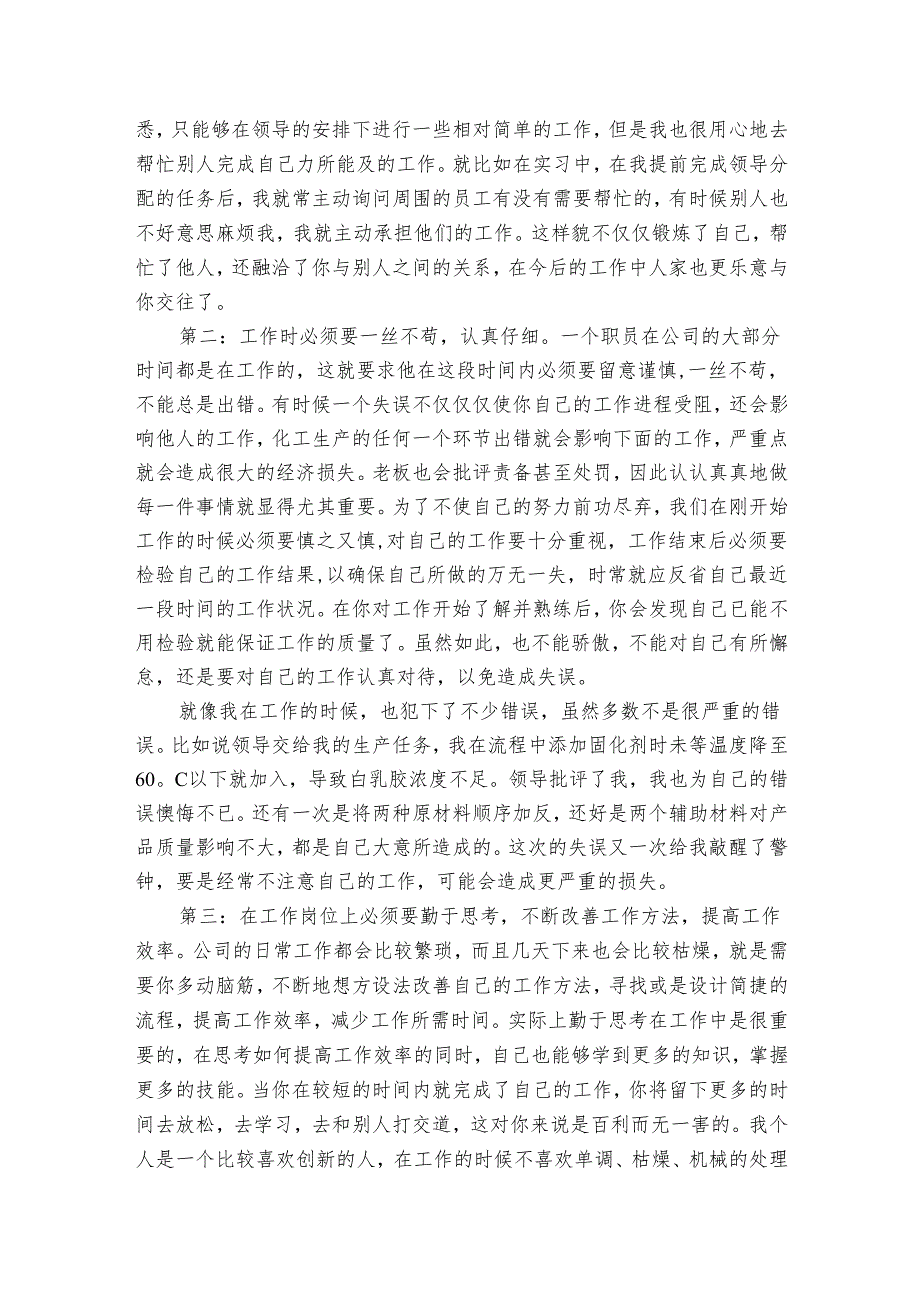 悉，只能够在领导的安排下进行一些相对简单的工作，但是我也很用心地去帮忙别人完成自己力所能及的工作。就比如在实习中，在我提前完成领导分配的任务后，我就常主动询问周围的员工有没有需要帮忙的，有时候别人也不好意思麻烦我，我就主动承担他们的工作。这样貌不仅仅锻炼了自己，帮忙了他人，还融洽了你与别人之间的关系，在今后的工作中人家也更乐意与你交往了。

第二：工作时必须要一丝不苟，认真仔细。一个职员在公司的大部分时间都是在工作的，这就要求他在这段时间内必须要留意谨慎，一丝不苟，不能总是出错。有时候一个失误不仅仅仅使你自己的工作进程受阻，还会影响他人的工作，化工生产的任何一个环节出错就会影响下面的工作，严重点就会造成很大的经济损失。老板也会批评责备甚至处罚，因此认认真真地做每一件事情就显得尤其重要。为了不使自己的努力前功尽弃，我们在刚开始工作的时候必须要慎之又慎，对自己的工作要十分重视，工作结束后必须要检验自己的工作结果，以确保自己所做的万无一失，时常就应反省自己最近一段时间的工作状况。在你对工作开始了解并熟练后，你会发现自己已能不用检验就能保证工作的质量了。虽然如此，也不能骄傲，不能对自己有所懈怠，还是要对自己的工作认真对待，以免造成失误。

就像我在工作的时候，也犯下了不少错误，虽然多数不是很严重的错误。比如说领导交给我的生产任务，我在流程中添加固化剂时未等温度降至60。C以下就加入，导致白乳胶浓度不足。领导批评了我，我也为自己的错误懊悔不已。还有一次是将两种原材料顺序加反，还好是两个辅助材料对产品质量影响不大，都是自己大意所造成的。这次的失误又一次给我敲醒了警钟，要是经常不注意自己的工作，可能会造成更严重的损失。

第三：在工作岗位上必须要勤于思考，不断改善工作方法，提高工作效率。公司的日常工作都会比较繁琐，而且几天下来也会比较枯燥，就是需要你多动脑筋，不断地想方设法改善自己的工作方法，寻找或是设计简捷的流程，提高工作效率，减少工作所需时间。实际上勤于思考在工作中是很重要的，在思考如何提高工作效率的同时，自己也能够学到更多的知识，掌握更多的技能。当你在较短的时间内就完成了自己的工作，你将留下更多的时间去放松，去学习，去和别人打交道，这对你来说是百利而无一害的。我个人是一个比较喜欢创新的人，在工作的时候不喜欢单调、枯燥、机械的处理